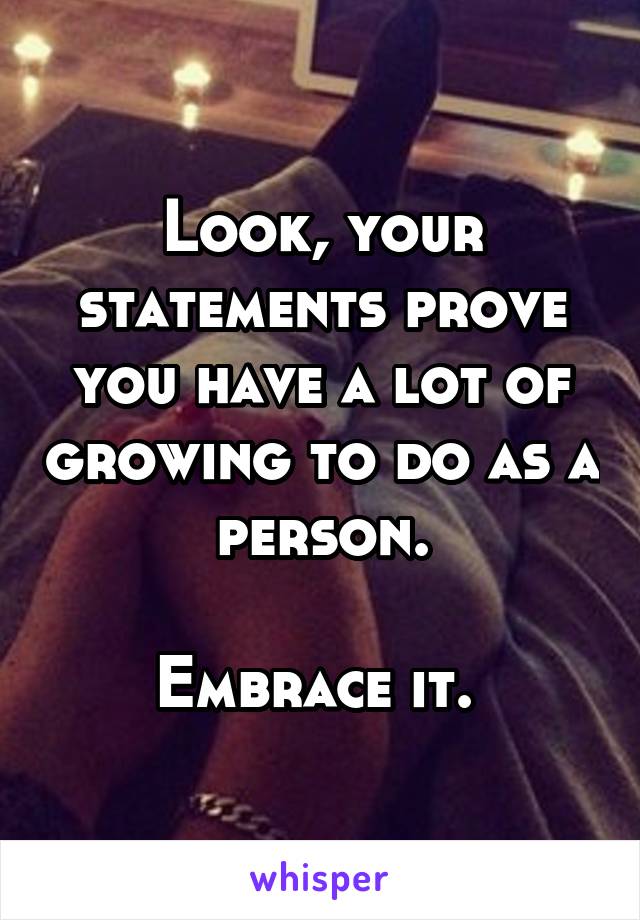 Look, your statements prove you have a lot of growing to do as a person.

Embrace it.

whisper